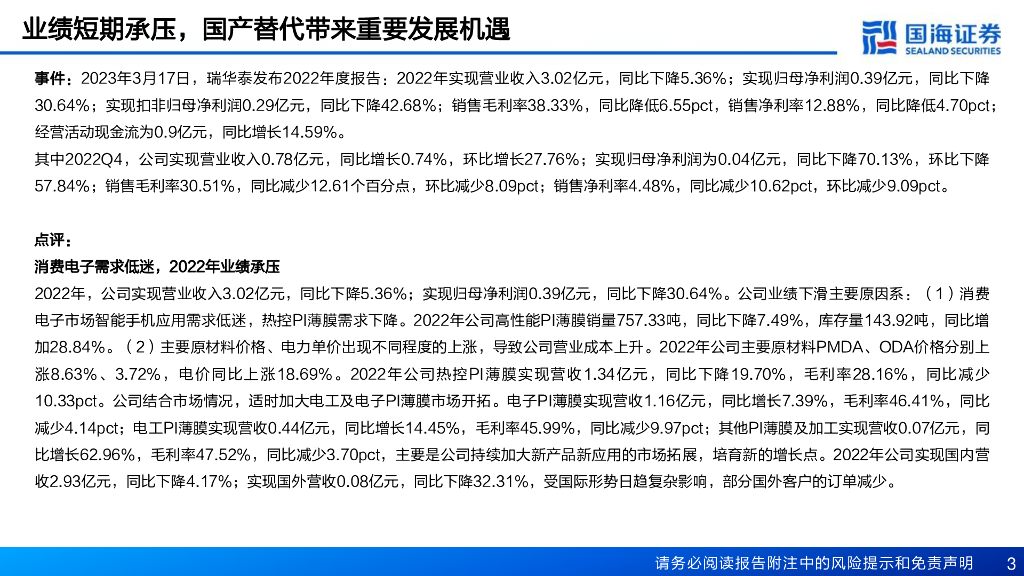 业绩短期承压，国产替代带来重要发展机遇

国海证券
SEALAND SECURITIES

事件：2023年3月17日，瑞华泰发布2022年度报告：2022年实现营业收入3.02亿元，同比下降5.36%；实现归母净利润0.39亿元，同比下降30.64%；实现扣非归母净利润0.29亿元，同比下降42.68%；销售毛利率38.33%，同比降低6.55pct，销售净利率12.88%，同比降低4.70pct；经营活动现金流为0.9亿元，同比增长14.59%。

其中2022Q4，公司实现营业收入0.78亿元，同比增长0.74%，环比增长27.76%；实现归母净利润为0.04亿元，同比下降70.13%，环比下降57.84%；销售毛利率30.51%，同比减少12.61个百分点，环比减少8.09pct；销售净利率4.48%，同比减少10.62pct，环比减少9.09pct。

点评：

消费电子需求低迷，2022年业绩承压

2022年，公司实现营业收入3.02亿元，同比下降5.36%；实现归母净利润0.39亿元，同比下降30.64%。公司业绩下滑主要原因系：（1）消费电子市场智能手机应用需求低迷，热控PI薄膜需求下降。2022年公司高性能PI薄膜销量757.33吨，同比下降7.49%，库存量143.92吨，同比增加28.84%。（2）主要原材料价格、电力单价出现不同程度的上涨，导致公司营业成本上升。2022年公司主要原材料PMDA、ODA价格分别上涨8.63%、3.72%，电价同比上涨18.69%。2022年公司热控PI薄膜实现营收1.34亿元，同比下降19.70%，毛利率28.16%，同比减少10.33pct。公司结合市场情况，适时加大电工及电子PI薄膜市场开拓。电子PI薄膜实现营收1.16亿元，同比增长7.39%，毛利率46.41%，同比减少4.14pct；电工PI薄膜实现营收0.44亿元，同比增长14.45%，毛利率45.99%，同比减少9.97pct；其他PI薄膜及加工实现营收0.07亿元，同比增长62.96%，毛利率47.52%，同比减少3.70pct，主要是公司持续加大新产品新应用的市场拓展，培育新的增长点。2022年公司实现国内营收2.93亿元，同比下降4.17%；实现国外营收0.08亿元，同比下降32.31%，受国际形势日趋复杂影响，部分国外客户的订单减少。

请务必阅读报告附注中的风险提示和免责声明 3